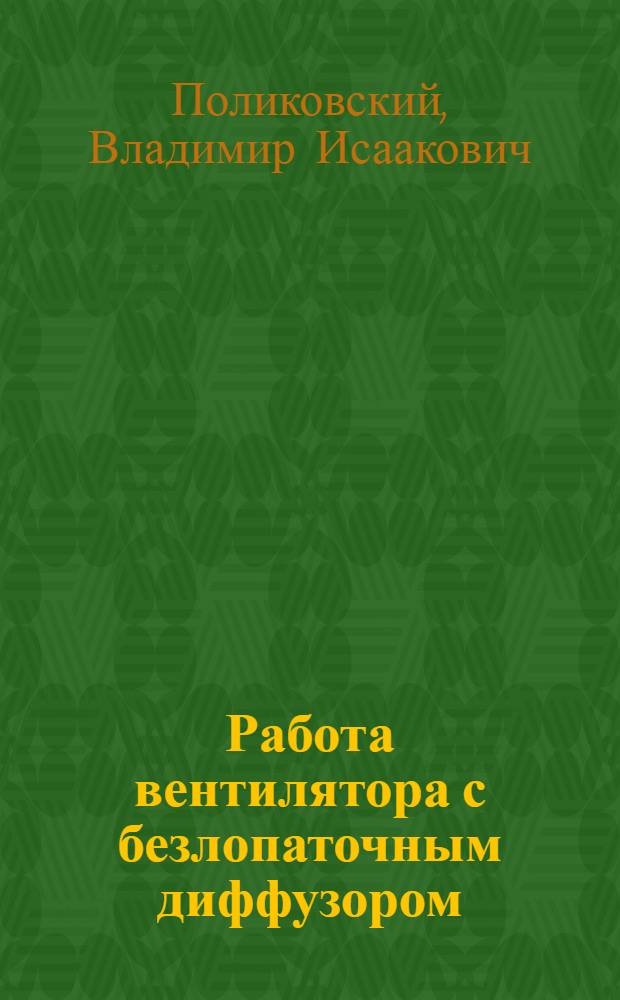 Поликовский, Владимир Исаакович

Работа вентилятора с безлопаточным диффузором